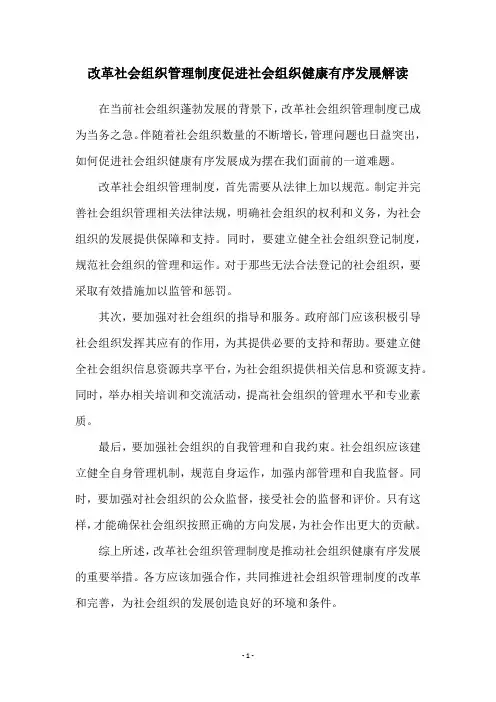 改革社会组织管理制度促进社会组织健康有序发展解读

在当前社会组织蓬勃发展的背景下，改革社会组织管理制度已成为当务之急。伴随着社会组织数量的不断增长，管理问题也日益突出，如何促进社会组织健康有序发展成为摆在我们面前的一道难题。

改革社会组织管理制度，首先需要从法律上加以规范。制定并完善社会组织管理相关法律法规，明确社会组织的权利和义务，为社会组织的发展提供保障和支持。同时，要建立健全社会组织登记制度，规范社会组织的管理和运作。对于那些无法合法登记的社会组织，要采取有效措施加以监管和惩罚。

其次，要加强对社会组织的指导和服务。政府部门应该积极引导社会组织发挥其应有的作用，为其提供必要的支持和帮助。要建立健全社会组织信息资源共享平台，为社会组织提供相关信息和资源支持。同时，举办相关培训和交流活动，提高社会组织的管理水平和专业素质。

最后，要加强社会组织的自我管理和自我约束。社会组织应该建立健全自身管理机制，规范自身运作，加强内部管理和自我监督。同时，要加强对社会组织的公众监督，接受社会的监督和评价。只有这样，才能确保社会组织按照正确的方向发展，为社会作出更大的贡献。

综上所述，改革社会组织管理制度是推动社会组织健康有序发展的重要举措。各方应该加强合作，共同推进社会组织管理制度的改革和完善，为社会组织的发展创造良好的环境和条件。

- 1 -